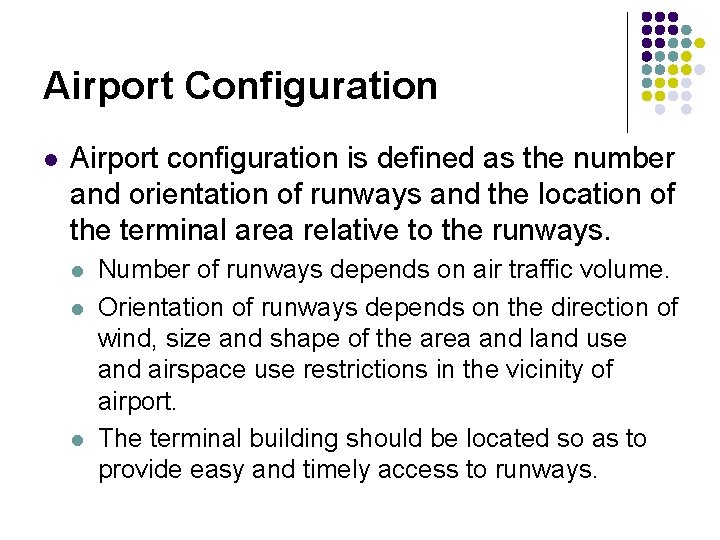 Airport Configuration

- Airport configuration is defined as the number and orientation of runways and the location of the terminal area relative to the runways.
  - Number of runways depends on air traffic volume.
  - Orientation of runways depends on the direction of wind, size and shape of the area and land use and airspace use restrictions in the vicinity of airport.
  - The terminal building should be located so as to provide easy and timely access to runways.